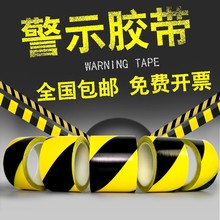 警示胶带
WARNING TAPE
全国包邮 免费开票